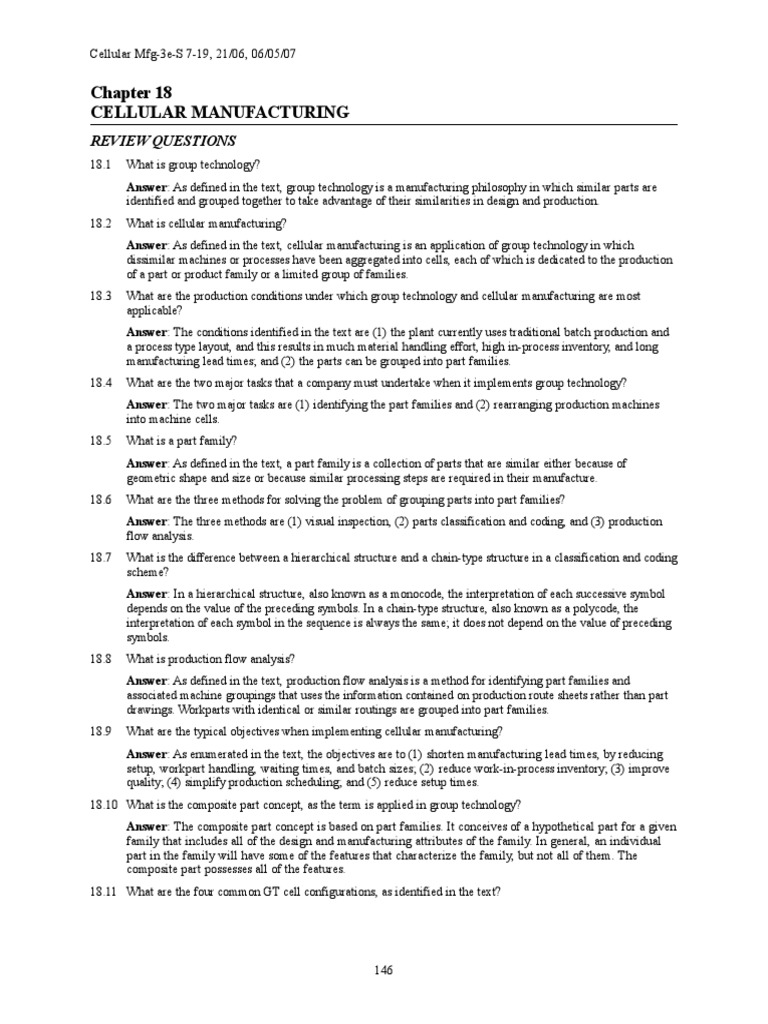 Cellular Mfg-3e-S 7-19, 21/06, 06/05/07

Chapter 18
CELLULAR MANUFACTURING

REVIEW QUESTIONS

18.1 What is group technology?

Answer: As defined in the text, group technology is a manufacturing philosophy in which similar parts are identified and grouped together to take advantage of their similarities in design and production.

18.2 What is cellular manufacturing?

Answer: As defined in the text, cellular manufacturing is an application of group technology in which dissimilar machines or processes have been aggregated into cells, each of which is dedicated to the production of a part or product family or a limited group of families.

18.3 What are the production conditions under which group technology and cellular manufacturing are most applicable?

Answer: The conditions identified in the text are (1) the plant currently uses traditional batch production and a process type layout, and this results in much material handling effort, high in-process inventory, and long manufacturing lead times; and (2) the parts can be grouped into part families.

18.4 What are the two major tasks that a company must undertake when it implements group technology?

Answer: The two major tasks are (1) identifying the part families and (2) rearranging production machines into machine cells.

18.5 What is a part family?

Answer: As defined in the text, a part family is a collection of parts that are similar either because of geometric shape and size or because similar processing steps are required in their manufacture.

18.6 What are the three methods for solving the problem of grouping parts into part families?

Answer: The three methods are (1) visual inspection, (2) parts classification and coding, and (3) production flow analysis.

18.7 What is the difference between a hierarchical structure and a chain-type structure in a classification and coding scheme?

Answer: In a hierarchical structure, also known as a monocode, the interpretation of each successive symbol depends on the value of the preceding symbols. In a chain-type structure, also known as a polycode, the interpretation of each symbol in the sequence is always the same; it does not depend on the value of preceding symbols.

18.8 What is production flow analysis?

Answer: As defined in the text, production flow analysis is a method for identifying part families and associated machine groupings that uses the information contained on production route sheets rather than part drawings. Workparts with identical or similar routings are grouped into part families.

18.9 What are the typical objectives when implementing cellular manufacturing?

Answer: As enumerated in the text, the objectives are to (1) shorten manufacturing lead times, by reducing setup, workpart handling, waiting times, and batch sizes; (2) reduce work-in-process inventory; (3) improve quality; (4) simplify production scheduling; and (5) reduce setup times.

18.10 What is the composite part concept, as the term is applied in group technology?

Answer: The composite part concept is based on part families. It conceives of a hypothetical part for a given family that includes all of the design and manufacturing attributes of the family. In general, an individual part in the family will have some of the features that characterize the family, but not all of them. The composite part possesses all of the features.

18.11 What are the four common GT cell configurations, as identified in the text?

146